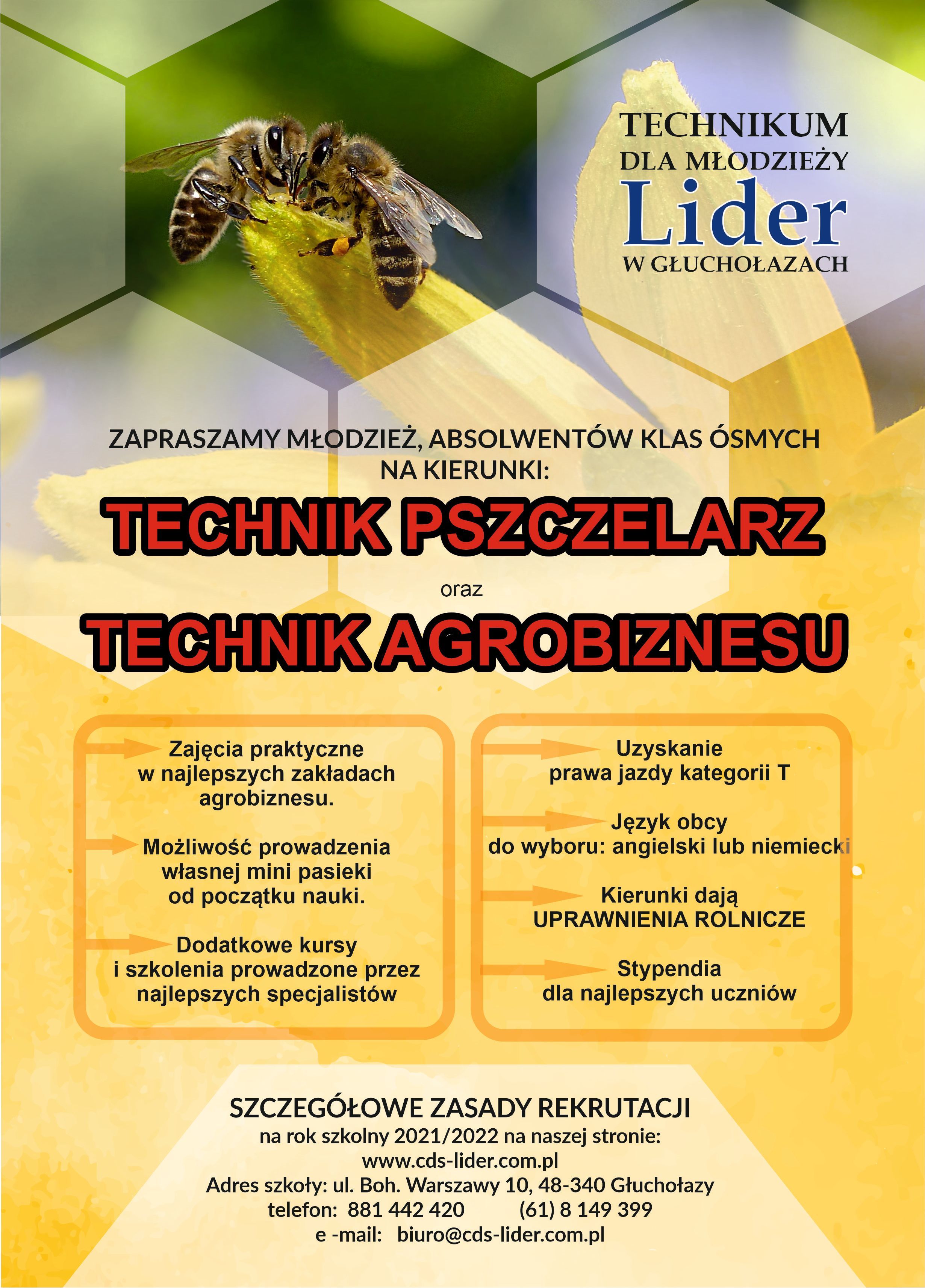 TECHNIKUM
DLA MŁODZIEŻY
Lider
W GŁUCHOŁAZACH

ZAPRASZAMY MŁODZIEŻ, ABSOLWENTÓW KLAS ÓSMYCH NA KIERUNKI:

TECHNIK PSZCZELARZ

oraz

TECHNIK AGROBIZNESU

Zajęcia praktyczne w najlepszych zakładach agrobiznesu.

Możliwość prowadzenia własnej mini pasieki od początku nauki.

Dodatkowe kursy i szkolenia prowadzone przez najlepszych specjalistów

Uzyskanie prawa jazdy kategorii T

Język obcy do wyboru: angielski lub niemiecki

Kierunki dają UPRAWNIENIA ROLNICZE

Stypendia dla najlepszych uczniów

SZCZEGÓŁOWE ZASADY REKRUTACJI
na rok szkolny 2021/2022 na naszej stronie:
www.cds-lider.com.pl
Adres szkoły: ul. Boh. Warszawy 10, 48-340 Głuchołazy
telefon: 881 442 420 (61) 8 149 399
e -mail: biuro@cds-lider.com.pl